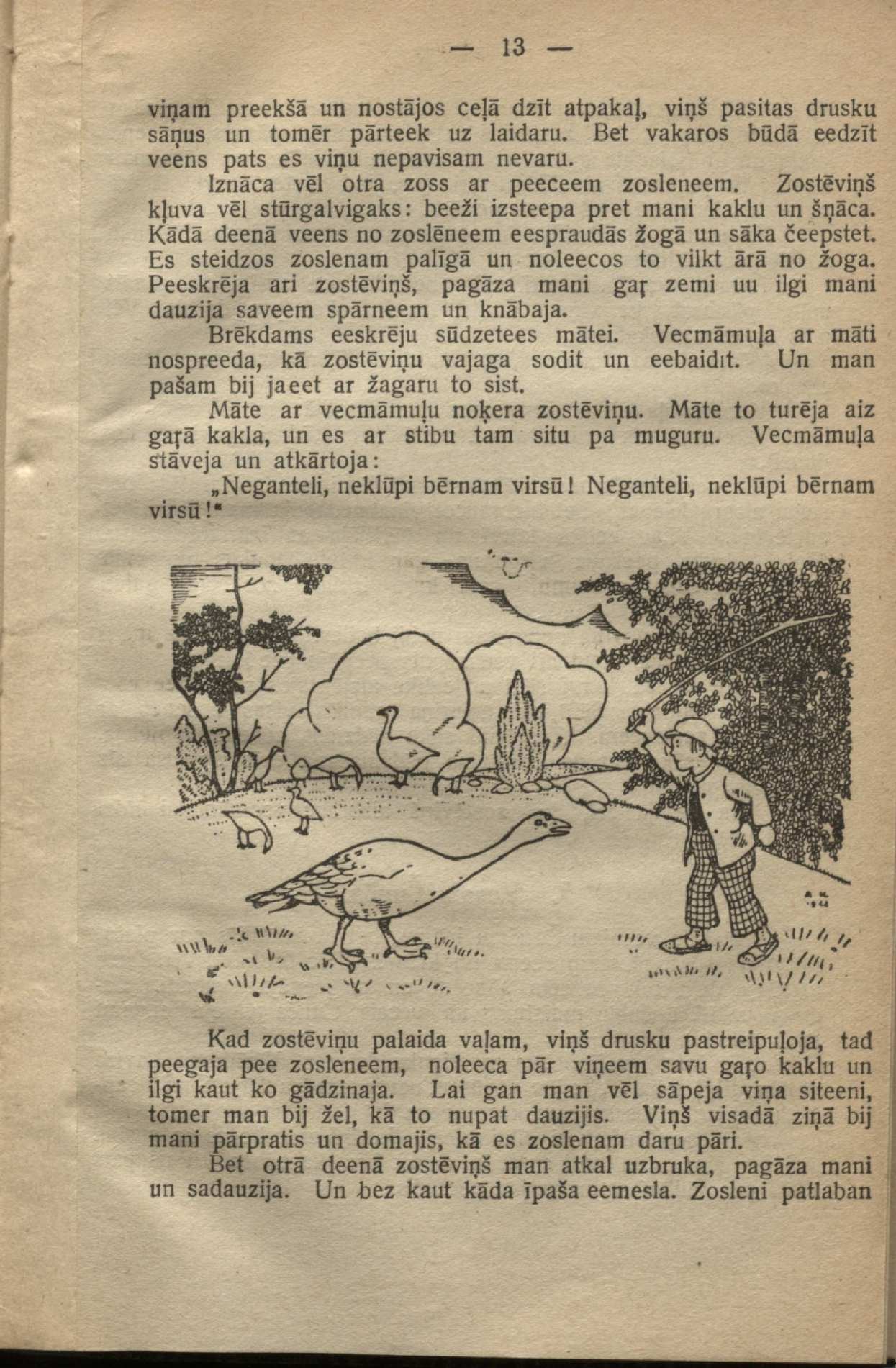 — 13 —

viņam preekšā un nostājos ceļā dzīt atpakaļ, viņš pasitas drusku sāņus un tomēr pārteek uz laidaru. Bet vakaros būdā eedzīt veens pats es viņu nepavisam nevaru.

Iznāca vēl otra zoss ar peeceem zosleneem. Zostēviņš kļuva vēl stūrgalvigaks: beeži izsteepa pret mani kaklu un šņāca. Kādā deenā veens no zoslēneem eespraudās žogā un sāka čeepstet. Es steidzos zoslenam palīgā un noleecos to vilkt ārā no žoga. Peeskrēja ari zostēviņš, pagāza mani gaŗ zemi uu ilgi mani dauzija saveem spārneem un knābaja.

Brēkdams eeskrēju sūdzetees mātei. Vecmāmuļa ar māti nospreeda, kā zostēviņu vajaga sodit un eebaidıt. Un man pašam bij jaeet ar žagaru to sist.

Māte ar vecmāmuļu noķera zostēviņu. Māte to turēja aiz gaŗā kakla, un es ar stibu tam situ pa muguru. Vecmāmuļa stāveja un atkārtoja:

„Neganteli, neklūpi bērnam virsū! Neganteli, neklūpi bērnam virsū!"

Kad zostēviņu palaida vaļam, viņš drusku pastreipuļoja, tad peegaja pee zosleneem, noleeca pār viņeem savu gaŗo kaklu un ilgi kaut ko gādzinaja. Lai gan man vēl sāpeja viņa siteeni, tomer man bij žel, kā to nupat dauzijis. Viņš visadā ziņā bij mani pārpratis un domajis, kā es zoslenam daru pāri.

Bet otrā deenā zostēviņš man atkal uzbruka, pagāza mani un sadauzija. Un bez kaut kāda īpaša eemesla. Zosleni patlaban